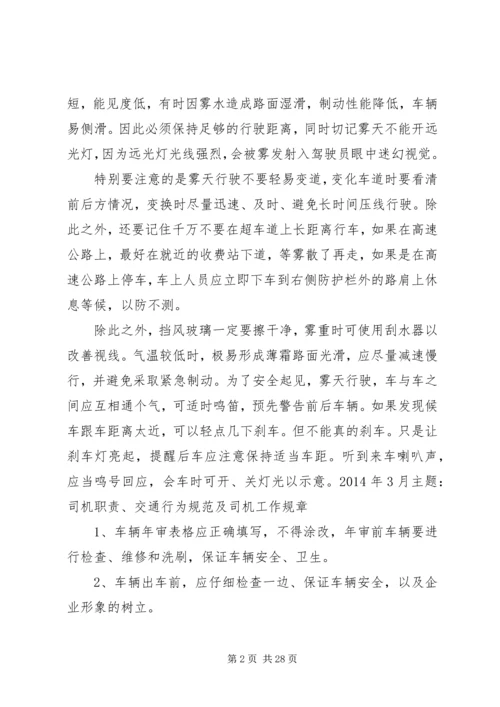 短，能见度低，有时因雾水造成路面湿滑，制动性能降低，车辆易侧滑。因此必须保持足够的行驶距离，同时切记雾天不能开远光灯，因为远光灯光线强烈，会被雾发射入驾驶员眼中迷幻视觉。

特别要注意的是雾天行驶不要轻易变道，变化车道时要看清前后方情况，变换时尽量迅速、及时、避免长时间压线行驶。除此之外，还要记住千万不要在超车道上长距离行车，如果在高速公路上，最好在就近的收费站下道，等雾散了再走，如果是在高速公路上停车，车上人员应立即下车到右侧防护栏外的路肩上休息等候，以防不测。

除此之外，挡风玻璃一定要擦干净，雾重时可使用刮水器以改善视线。气温较低时，极易形成薄霜路面光滑，应尽量减速慢行，并避免采取紧急制动。为了安全起见，雾天行驶，车与车之间应互相通个气，可适时鸣笛，预先警告前后车辆。如果发现候车跟车距离太近，可以轻点几下刹车。但不能真的刹车。只是让刹车灯亮起，提醒后车应注意保持适当车距。听到来车喇叭声，应当鸣号回应，会车时可开、关灯光以示意。2014 年 3 月主题：司机职责、交通行为规范及司机工作规章

1、车辆年审表格应正确填写，不得涂改，年审前车辆要进行检查、维修和洗刷，保证车辆安全、卫生。

2、车辆出车前，应仔细检查一边、保证车辆安全，以及企业形象的树立。

第 2 页 共 28 页